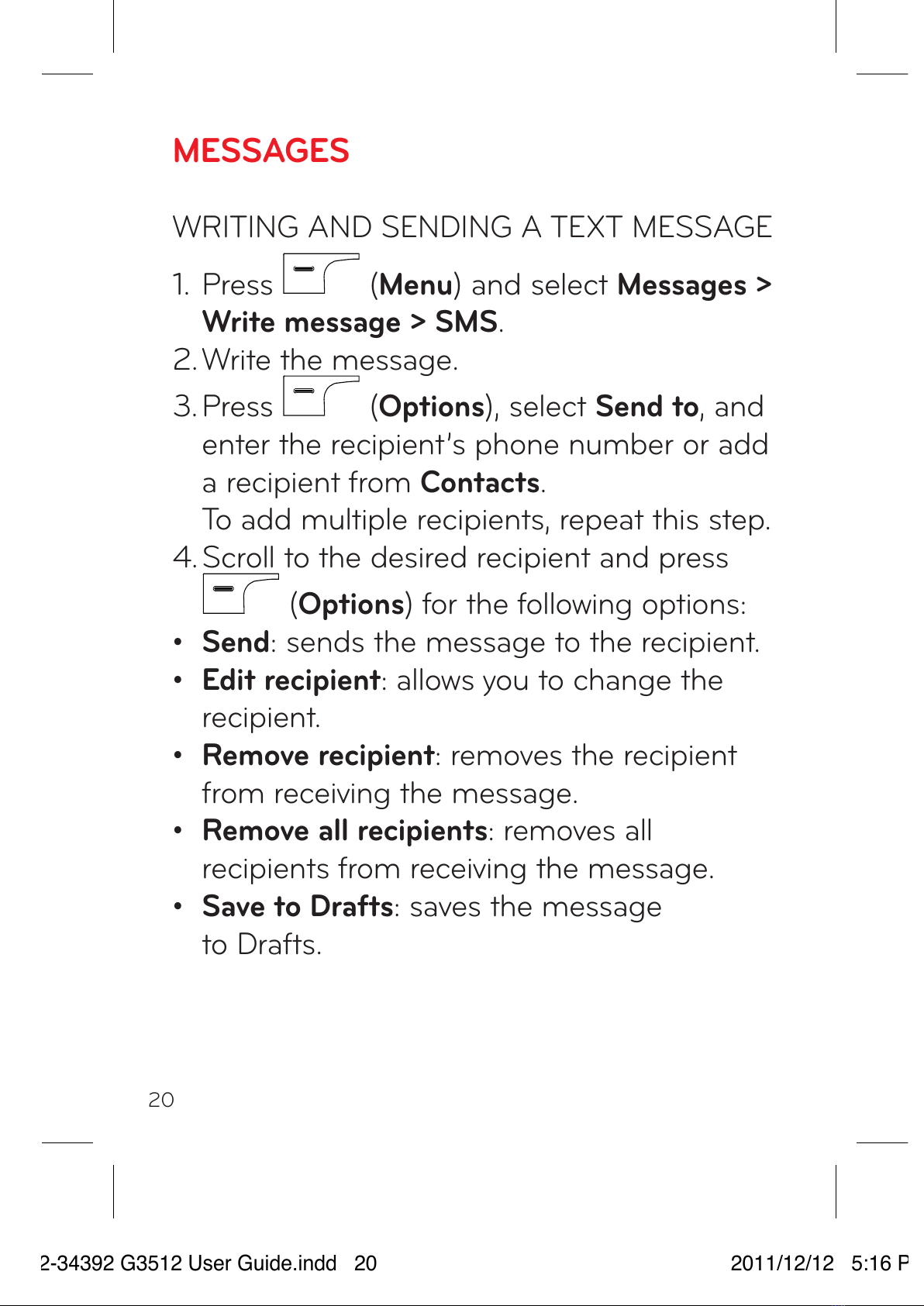 MESSAGES

WRITING AND SENDING A TEXT MESSAGE

1. Press (Menu) and select Messages > Write message > SMS.
2. Write the message.
3. Press (Options), select Send to, and enter the recipient's phone number or add a recipient from Contacts.
To add multiple recipients, repeat this step.
4. Scroll to the desired recipient and press (Options) for the following options:
• Send: sends the message to the recipient.
• Edit recipient: allows you to change the recipient.
• Remove recipient: removes the recipient from receiving the message.
• Remove all recipients: removes all recipients from receiving the message.
• Save to Drafts: saves the message to Drafts.

20

2-34392 G3512 User Guide.indd 20 2011/12/12 5:16 P